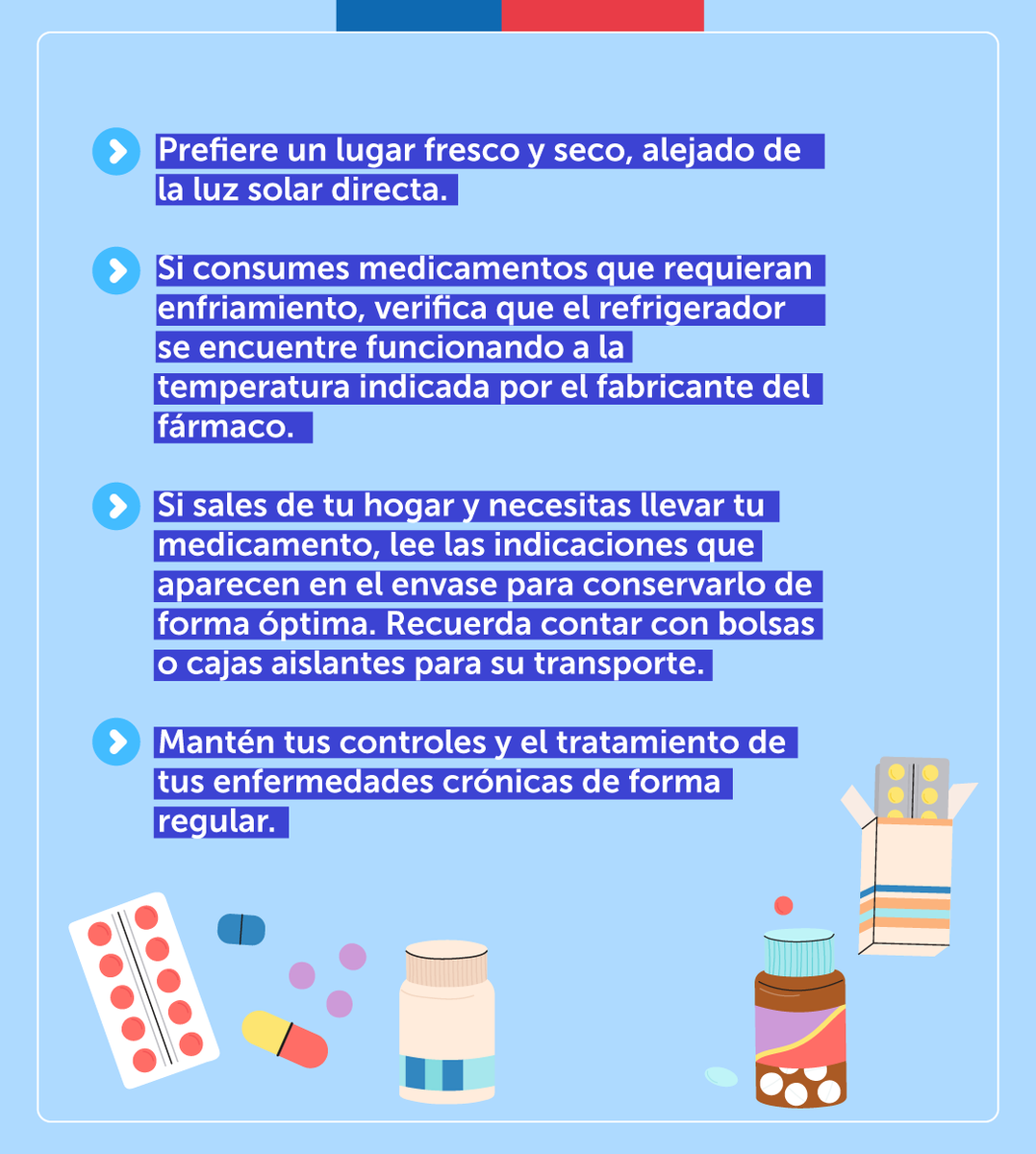 Prefiere un lugar fresco y seco, alejado de la luz solar directa.

Si consumes medicamentos que requieran enfriamiento, verifica que el refrigerador se encuentre funcionando a la temperatura indicada por el fabricante del fármaco.

Si sales de tu hogar y necesitas llevar tu medicamento, lee las indicaciones que aparecen en el envase para conservarlo de forma óptima. Recuerda contar con bolsas o cajas aislantes para su transporte.

Mantén tus controles y el tratamiento de tus enfermedades crónicas de forma regular.